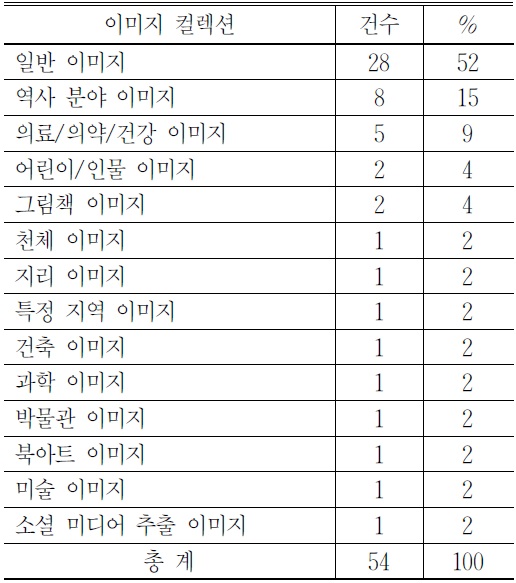 | 이미지 컬렉션 | 건수 | % |
|---|---|---|
| 일반 이미지 | 28 | 52 |
| 역사 분야 이미지 | 8 | 15 |
| 의료/의약/건강 이미지 | 5 | 9 |
| 어린이/인물 이미지 | 2 | 4 |
| 그림책 이미지 | 2 | 4 |
| 천체 이미지 | 1 | 2 |
| 지리 이미지 | 1 | 2 |
| 특정 지역 이미지 | 1 | 2 |
| 건축 이미지 | 1 | 2 |
| 과학 이미지 | 1 | 2 |
| 박물관 이미지 | 1 | 2 |
| 북아트 이미지 | 1 | 2 |
| 미술 이미지 | 1 | 2 |
| 소셜 미디어 추출 이미지 | 1 | 2 |
| 총 계 | 54 | 100 |